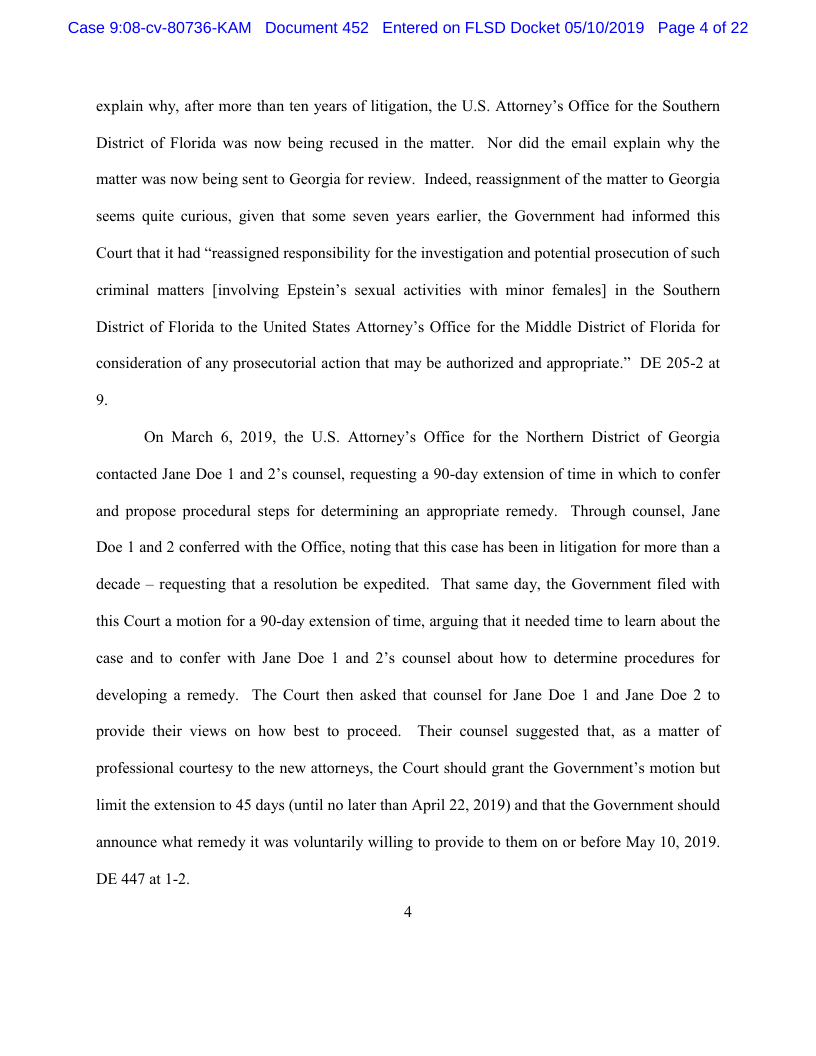 Case 9:08-cv-80736-KAM Document 452 Entered on FLSD Docket 05/10/2019 Page 4 of 22

explain why, after more than ten years of litigation, the U.S. Attorney's Office for the Southern District of Florida was now being recused in the matter. Nor did the email explain why the matter was now being sent to Georgia for review. Indeed, reassignment of the matter to Georgia seems quite curious, given that some seven years earlier, the Government had informed this Court that it had "reassigned responsibility for the investigation and potential prosecution of such criminal matters [involving Epstein's sexual activities with minor females] in the Southern District of Florida to the United States Attorney's Office for the Middle District of Florida for consideration of any prosecutorial action that may be authorized and appropriate." DE 205-2 at 9.

On March 6, 2019, the U.S. Attorney's Office for the Northern District of Georgia contacted Jane Doe 1 and 2's counsel, requesting a 90-day extension of time in which to confer and propose procedural steps for determining an appropriate remedy. Through counsel, Jane Doe 1 and 2 conferred with the Office, noting that this case has been in litigation for more than a decade – requesting that a resolution be expedited. That same day, the Government filed with this Court a motion for a 90-day extension of time, arguing that it needed time to learn about the case and to confer with Jane Doe 1 and 2's counsel about how to determine procedures for developing a remedy. The Court then asked that counsel for Jane Doe 1 and Jane Doe 2 to provide their views on how best to proceed. Their counsel suggested that, as a matter of professional courtesy to the new attorneys, the Court should grant the Government's motion but limit the extension to 45 days (until no later than April 22, 2019) and that the Government should announce what remedy it was voluntarily willing to provide to them on or before May 10, 2019. DE 447 at 1-2.

4